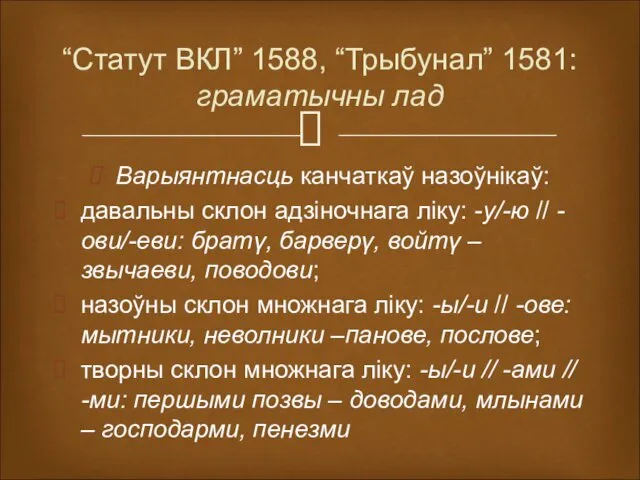 “Статут ВКЛ” 1588, “Трыбунал” 1581: граматычны лад

Варыянтнасць канчаткаў назоўнікаў:

давальны склон адзіночнага ліку: -у/-ю // -ови/-еви: братү, барверү, войтү – звычаеви, поводови;

назоўны склон множнага ліку: -ы/-и // -ове: мытники, неволники –панове, послове;

творны склон множнага ліку: -ы/-и // -ами // -ми: першыми позвы – доводами, млынами – господарми, пенезми